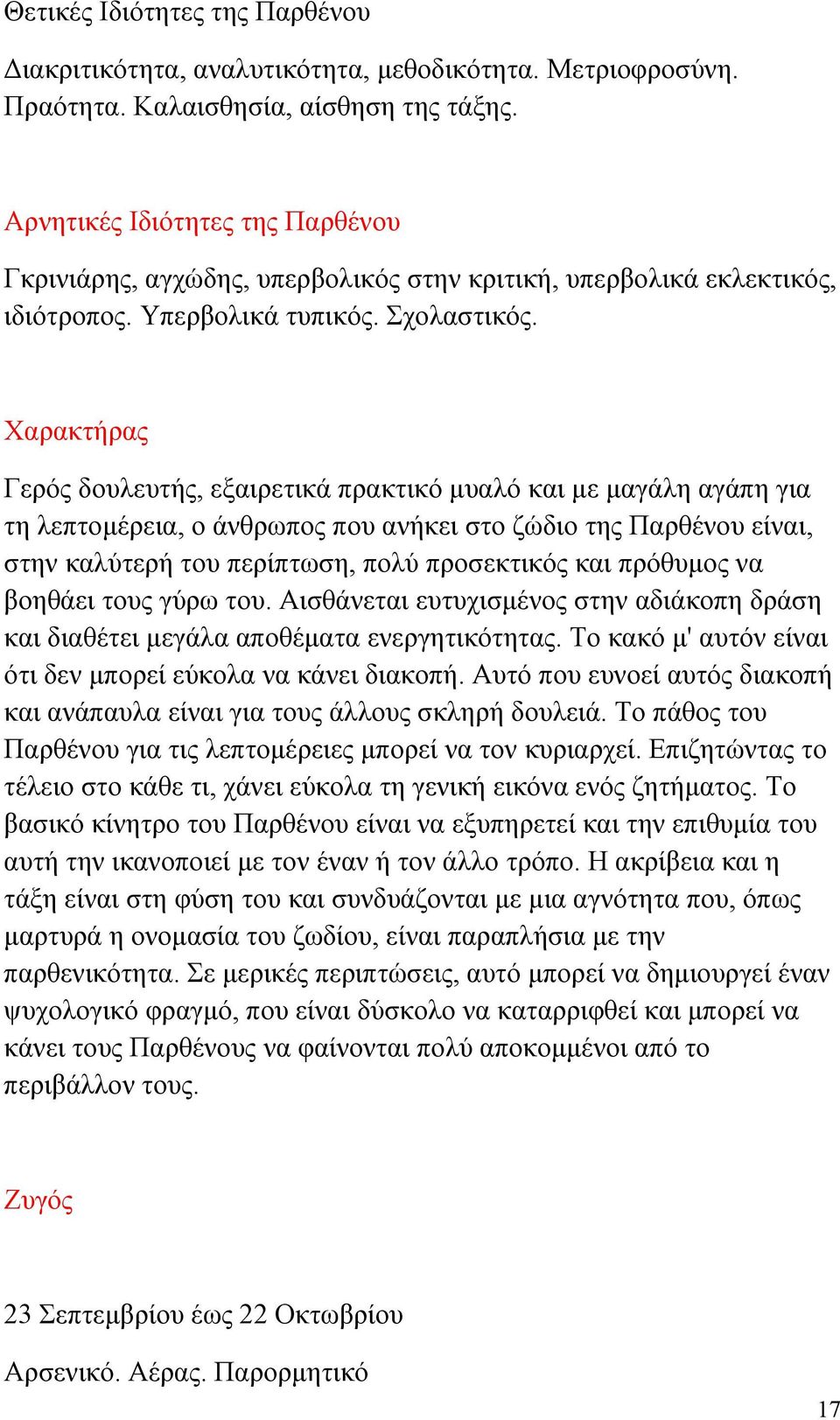 Θετικές Ιδιότητες της Παρθένου

Διακριτικότητα, αναλυτικότητα, μεθοδικότητα. Μετριοφροσύνη. Πραότητα. Καλαισθησία, αίσθηση της τάξης.

Αρνητικές Ιδιότητες της Παρθένου

Γκρινιάρης, αγχώδης, υπερβολικός στην κριτική, υπερβολικά εκλεκτικός, ιδιότροπος. Υπερβολικά τυπικός. Σχολαστικός.

Χαρακτήρας

Γερός δουλευτής, εξαιρετικά πρακτικό μυαλό και με μαγάλη αγάπη για τη λεπτομέρεια, ο άνθρωπος που ανήκει στο ζώδιο της Παρθένου είναι, στην καλύτερή του περίπτωση, πολύ προσεκτικός και πρόθυμος να βοηθάει τους γύρω του. Αισθάνεται ευτυχισμένος στην αδιάκοπη δράση και διαθέτει μεγάλα αποθέματα ενεργητικότητας. Το κακό μ' αυτόν είναι ότι δεν μπορεί εύκολα να κάνει διακοπή. Αυτό που ευνοεί αυτός διακοπή και ανάπαυλα είναι για τους άλλους σκληρή δουλειά. Το πάθος του Παρθένου για τις λεπτομέρειες μπορεί να τον κυριαρχεί. Επιζητώντας το τέλειο στο κάθε τι, χάνει εύκολα τη γενική εικόνα ενός ζητήματος. Το βασικό κίνητρο του Παρθένου είναι να εξυπηρετεί και την επιθυμία του αυτή την ικανοποιεί με τον έναν ή τον άλλο τρόπο. Η ακρίβεια και η τάξη είναι στη φύση του και συνδυάζονται με μια αγνότητα που, όπως μαρτυρά η ονομασία του ζωδίου, είναι παραπλήσια με την παρθενικότητα. Σε μερικές περιπτώσεις, αυτό μπορεί να δημιουργεί έναν ψυχολογικό φραγμό, που είναι δύσκολο να καταρριφθεί και μπορεί να κάνει τους Παρθένους να φαίνονται πολύ αποκομμένοι από το περιβάλλον τους.

Ζυγός

23 Σεπτεμβρίου έως 22 Οκτωβρίου

Αρσενικό. Αέρας. Παρορμητικό

17